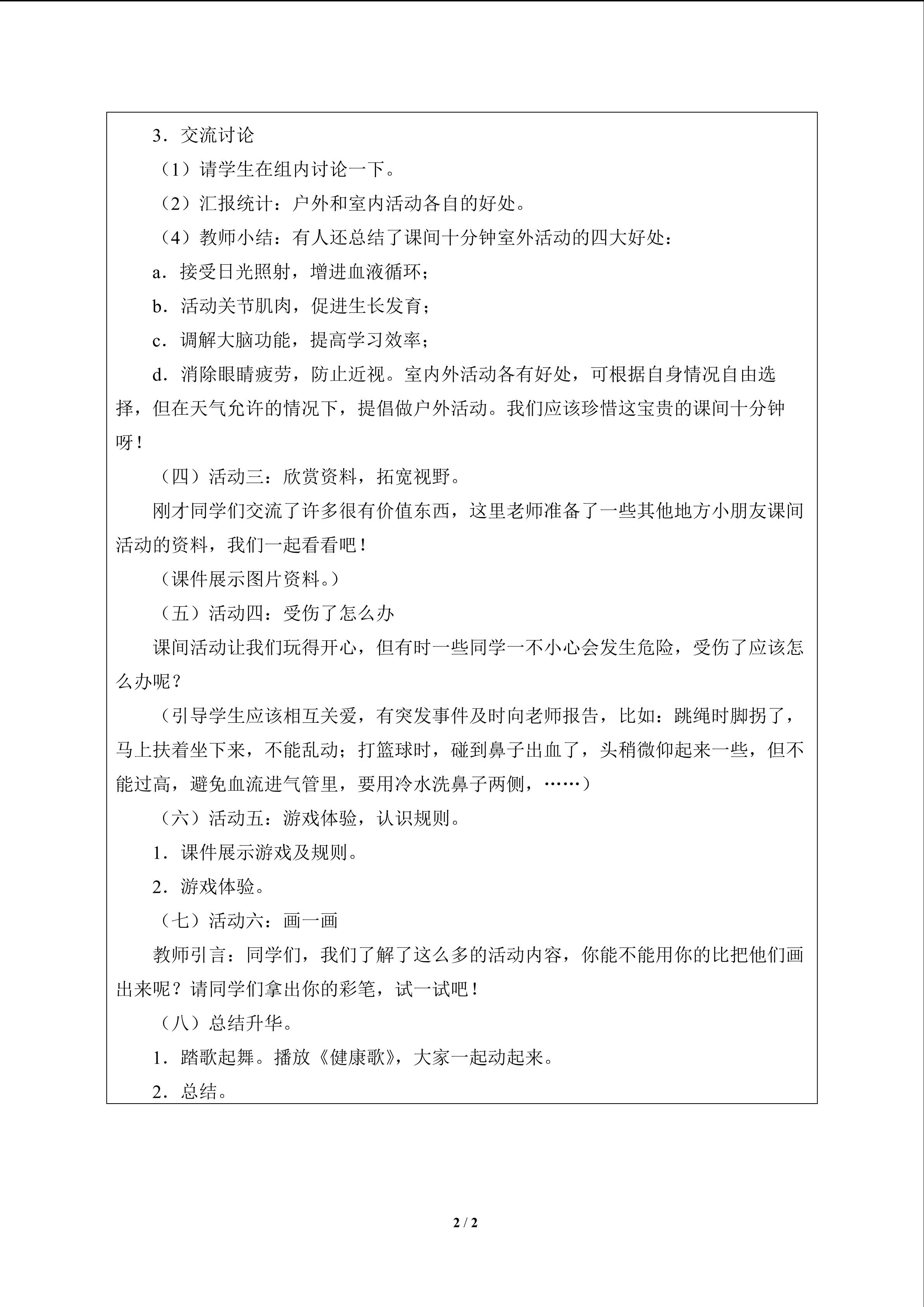 3．交流讨论

（1）请学生在组内讨论一下。

（2）汇报统计：户外和室内活动各自的好处。

（4）教师小结：有人还总结了课间十分钟室外活动的四大好处：

a．接受日光照射，增进血液循环；

b．活动关节肌肉，促进生长发育；

c．调解大脑功能，提高学习效率；

d．消除眼睛疲劳，防止近视。室内外活动各有好处，可根据自身情况自由选择，但在天气允许的情况下，提倡做户外活动。我们应该珍惜这宝贵的课间十分钟呀！

（四）活动三：欣赏资料，拓宽视野。

刚才同学们交流了许多很有价值东西，这里老师准备了一些其他地方小朋友课间活动的资料，我们一起看看吧！

（课件展示图片资料。）

（五）活动四：受伤了怎么办

课间活动让我们玩得开心，但有时一些同学一不小心会发生危险，受伤了应该怎么办呢？

（引导学生应该相互关爱，有突发事件及时向老师报告，比如：跳绳时脚拐了，马上扶着坐下来，不能乱动；打篮球时，碰到鼻子出血了，头稍微仰起来一些，但不能过高，避免血流进气管里，要用冷水洗鼻子两侧，……）

（六）活动五：游戏体验，认识规则。

1．课件展示游戏及规则。

2．游戏体验。

（七）活动六：画一画

教师引言：同学们，我们了解了这么多的活动内容，你能不能用你的比把他们画出来呢？请同学们拿出你的彩笔，试一试吧！

（八）总结升华。

1．踏歌起舞。播放《健康歌》，大家一起动起来。

2．总结。

2 / 2